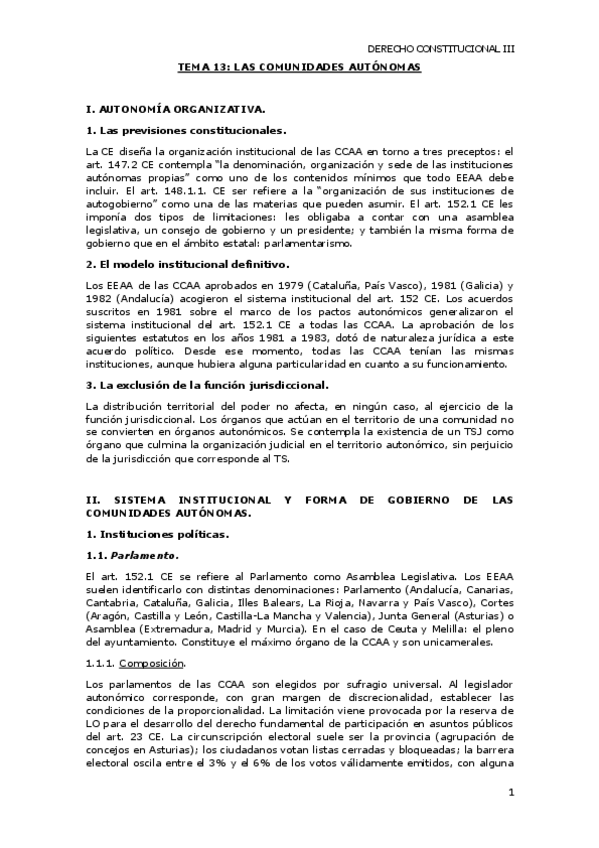 DERECHO CONSTITUCIONAL III

TEMA 13: LAS COMUNIDADES AUTÓNOMAS

I. AUTONOMÍA ORGANIZATIVA.

1. Las previsiones constitucionales.

La CE diseña la organización institucional de las CCAA en torno a tres preceptos: el art. 147.2 CE contempla "la denominación, organización y sede de las instituciones autónomas propias" como uno de los contenidos mínimos que todo EEAA debe incluir. El art. 148.1.1. CE ser refiere a la "organización de sus instituciones de autogobierno" como una de las materias que pueden asumir. El art. 152.1 CE les imponía dos tipos de limitaciones: les obligaba a contar con una asamblea legislativa, un consejo de gobierno y un presidente; y también la misma forma de gobierno que en el ámbito estatal: parlamentarismo.

2. El modelo institucional definitivo.

Los EEAA de las CCAA aprobados en 1979 (Cataluña, País Vasco), 1981 (Galicia) y 1982 (Andalucía) acogieron el sistema institucional del art. 152 CE. Los acuerdos suscritos en 1981 sobre el marco de los pactos autonómicos generalizaron el sistema institucional del art. 152.1 CE a todas las CCAA. La aprobación de los siguientes estatutos en los años 1981 a 1983, dotó de naturaleza jurídica a este acuerdo político. Desde ese momento, todas las CCAA tenían las mismas instituciones, aunque hubiera alguna particularidad en cuanto a su funcionamiento.

3. La exclusión de la función jurisdiccional.

La distribución territorial del poder no afecta, en ningún caso, al ejercicio de la función jurisdiccional. Los órganos que actúan en el territorio de una comunidad no se convierten en órganos autonómicos. Se contempla la existencia de un TSJ como órgano que culmina la organización judicial en el territorio autonómico, sin perjuicio de la jurisdicción que corresponde al TS.

II. SISTEMA INSTITUCIONAL Y FORMA DE GOBIERNO DE LAS COMUNIDADES AUTÓNOMAS.

1. Instituciones políticas.

1.1. Parlamento.

El art. 152.1 CE se refiere al Parlamento como Asamblea Legislativa. Los EEAA suelen identificarlo con distintas denominaciones: Parlamento (Andalucía, Canarias, Cantabria, Cataluña, Galicia, Illes Balears, La Rioja, Navarra y País Vasco), Cortes (Aragón, Castilla y León, Castilla-La Mancha y Valencia), Junta General (Asturias) o Asamblea (Extremadura, Madrid y Murcia). En el caso de Ceuta y Melilla: el pleno del ayuntamiento. Constituye el máximo órgano de la CCAA y son unicamerales.

1.1.1. Composición.

Los parlamentos de las CCAA son elegidos por sufragio universal. Al legislador autonómico corresponde, con gran margen de discrecionalidad, establecer las condiciones de la proporcionalidad. La limitación viene provocada por la reserva de LO para el desarrollo del derecho fundamental de participación en asuntos públicos del art. 23 CE. La circunscripción electoral suele ser la provincia (agrupación de concejos en Asturias); los ciudadanos votan listas cerradas y bloqueadas; la barrera electoral oscila entre el 3% y el 6% de los votos válidamente emitidos, con alguna

1